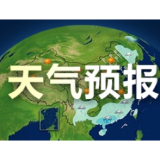 天气预报